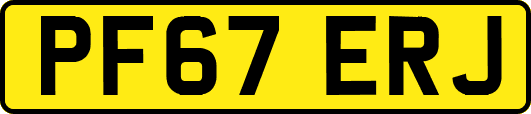 PF67 ERJ